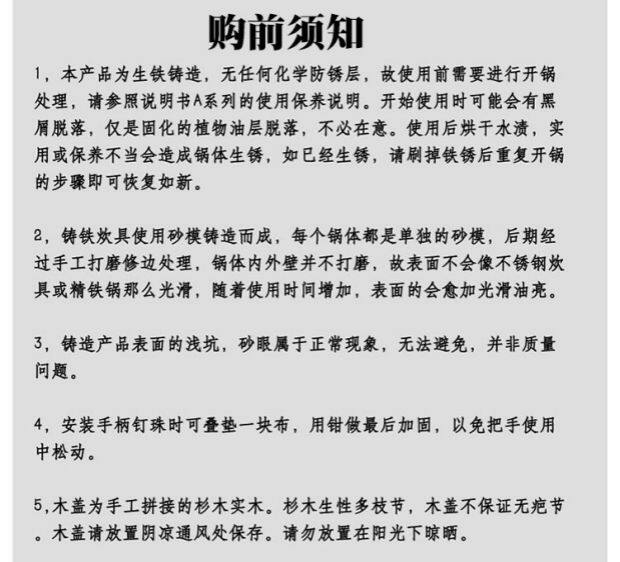 购前须知

1，本产品为生铁铸造，无任何化学防锈层，故使用前需要进行开锅处理，请参照说明书A系列的使用保养说明。开始使用时可能会有黑屑脱落，仅是固化的植物油层脱落，不必在意。使用后烘干水渍，实用或保养不当会造成锅体生锈，如已经生锈，请刷掉铁锈后重复开锅的步骤即可恢复如新。

2，铸铁炊具使用砂模铸造而成，每个锅体都是单独的砂模，后期经过手工打磨修边处理，锅体内外壁并不打磨，故表面不会像不锈钢炊具或精铁锅那么光滑，随着使用时间增加，表面的会愈加光滑油亮。

3，铸造产品表面的浅坑，砂眼属于正常现象，无法避免，并非质量问题。

4，安装手柄钉珠时可叠垫一块布，用钳做最后加固，以免把手使用中松动。

5,木盖为手工拼接的杉木实木。杉木生性多枝节，木盖不保证无疤节。木盖请放置阴凉通风处保存。请勿放置在阳光下晾晒。